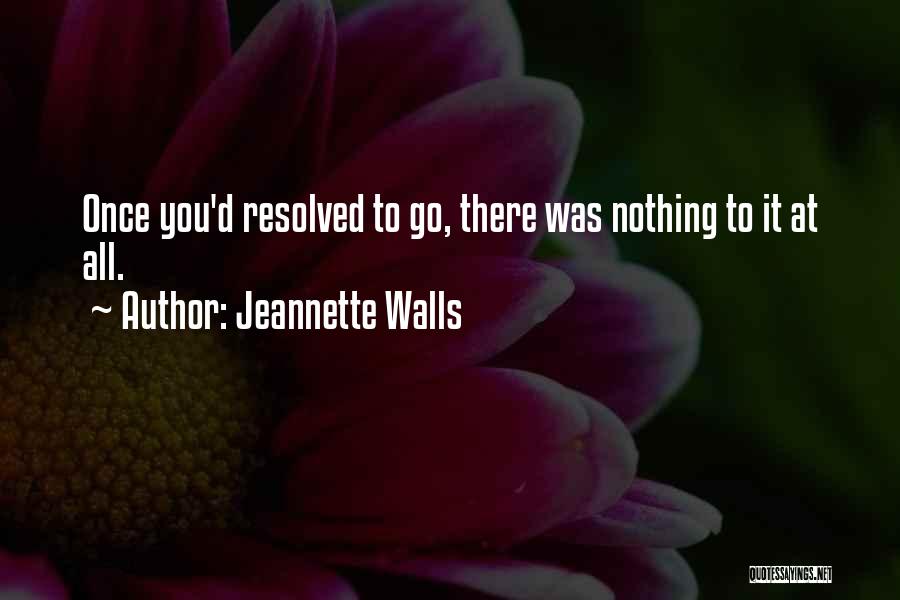 Once you'd resolved to go, there was nothing to it at all.

~ Author: Jeannette Walls

QUOTESSAYINGS.NET